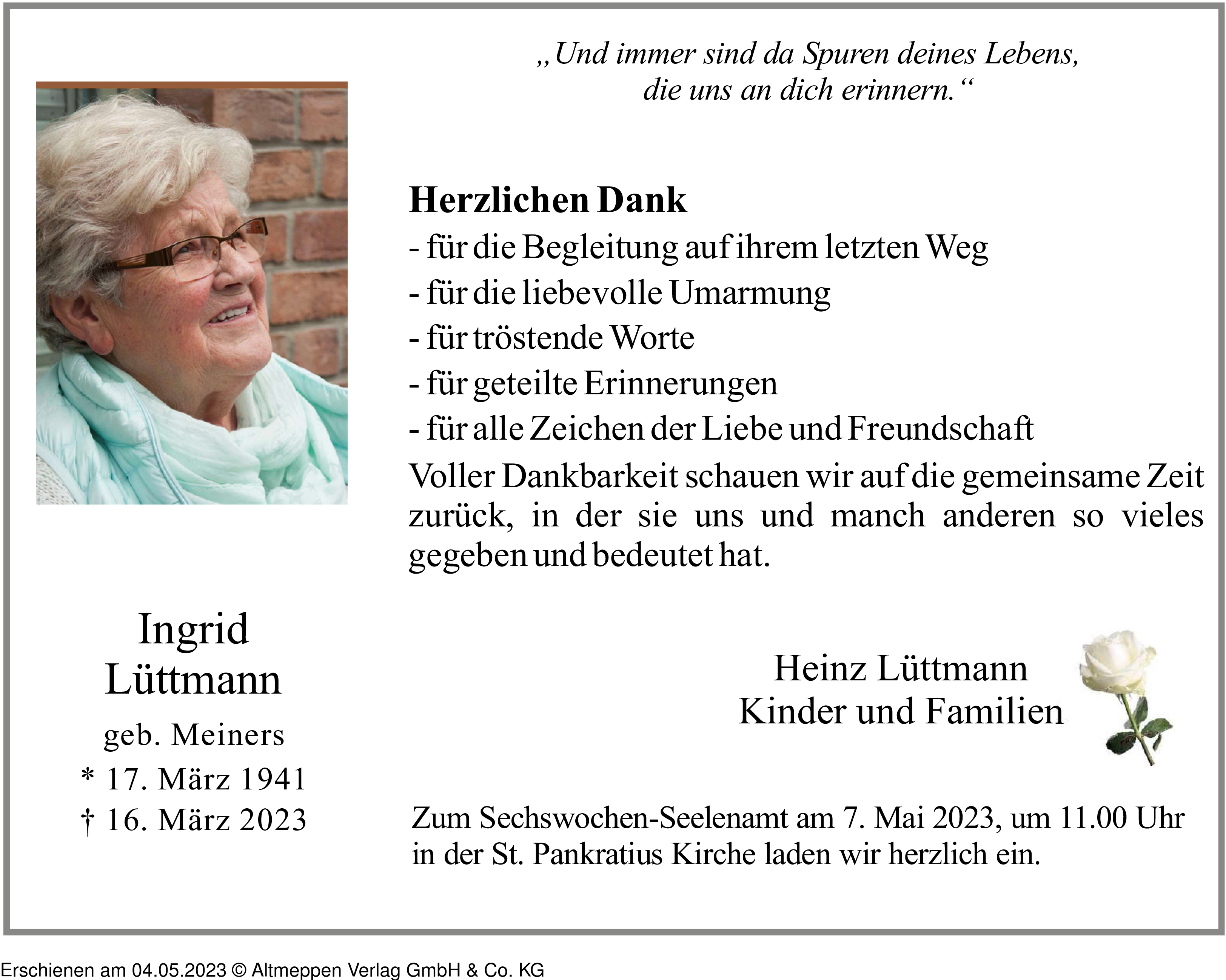 „Und immer sind da Spuren deines Lebens, die uns an dich erinnern.“

Herzlichen Dank
- für die Begleitung auf ihrem letzten Weg
- für die liebevolle Umarmung
- für tröstende Worte
- für geteilte Erinnerungen
- für alle Zeichen der Liebe und Freundschaft
Voller Dankbarkeit schauen wir auf die gemeinsame Zeit zurück, in der sie uns und manch anderen so vieles gegeben und bedeutet hat.

Ingrid
Lüttmann
geb. Meiners
* 17. März 1941
† 16. März 2023

Heinz Lüttmann
Kinder und Familien

Zum Sechswochen-Seelenamt am 7. Mai 2023, um 11.00 Uhr in der St. Pankratius Kirche laden wir herzlich ein.

Erschienen am 04.05.2023 © Altmeppen Verlag GmbH & Co. KG